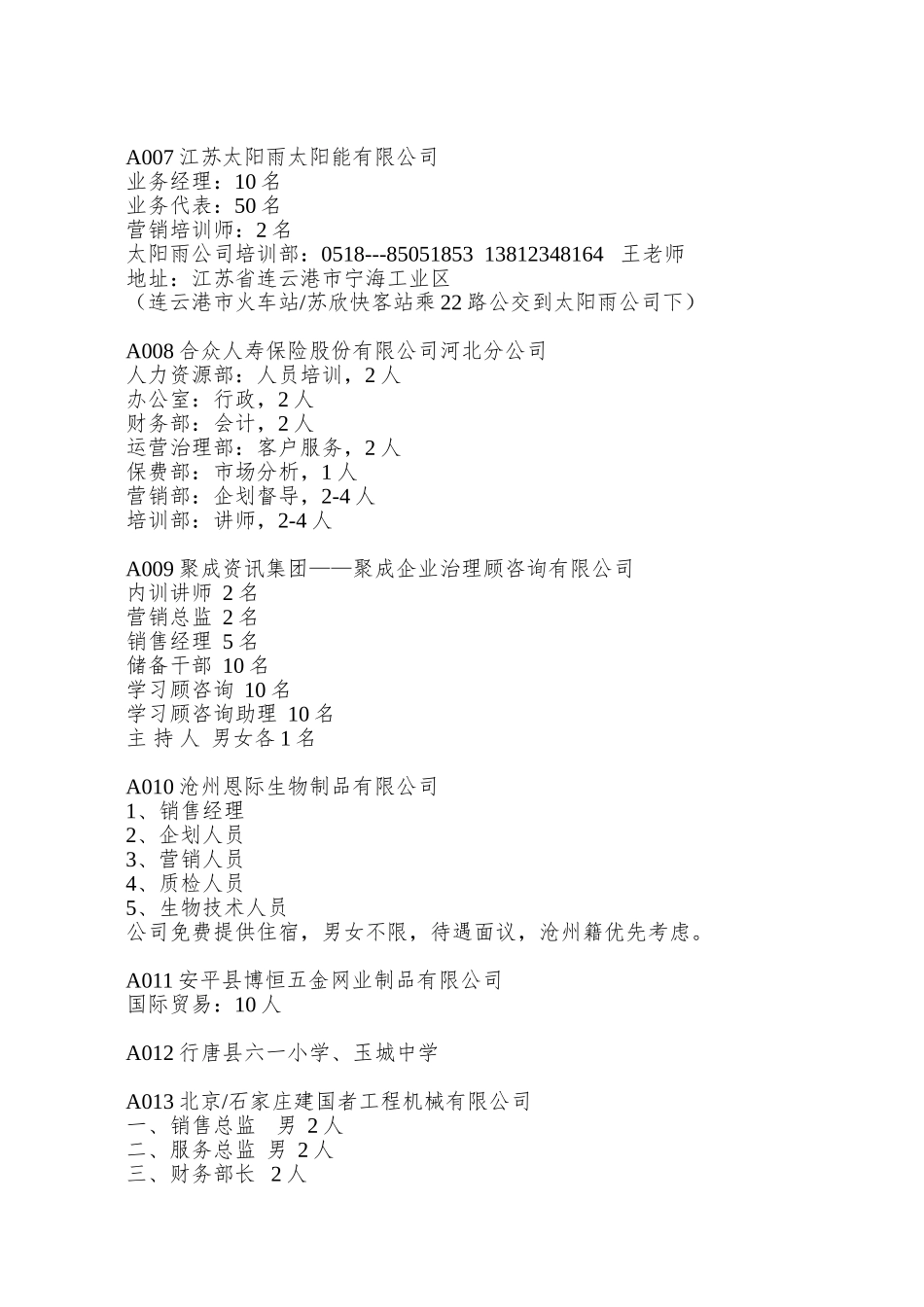 A007 江苏太阳雨太阳能有限公司
业务经理：10 名
业务代表：50 名
营销培训师：2 名
太阳雨公司培训部：0518---85051853 13812348164 王老师
地址：江苏省连云港市宁海工业区
（连云港市火车站/苏欣快客站乘 22 路公交到太阳雨公司下）

A008 合众人寿保险股份有限公司河北分公司
人力资源部：人员培训，2 人
办公室：行政，2 人
财务部：会计，2 人
运营治理部：客户服务，2 人
保费部：市场分析，1 人
营销部：企划督导，2-4 人
培训部：讲师，2-4 人

A009 聚成资讯集团——聚成企业治理顾咨询有限公司
内训讲师 2 名
营销总监 2 名
销售经理 5 名
储备干部 10 名
学习顾咨询 10 名
学习顾咨询助理 10 名
主 持 人 男女各 1 名

A010 沧州恩际生物制品有限公司
1、销售经理
2、企划人员
3、营销人员
4、质检人员
5、生物技术人员
公司免费提供住宿，男女不限，待遇面议，沧州籍优先考虑。

A011 安平县博恒五金网业制品有限公司
国际贸易：10 人

A012 行唐县六一小学、玉城中学

A013 北京/石家庄建国者工程机械有限公司
一、销售总监 男 2 人
二、服务总监 男 2 人
三、财务部长 2 人